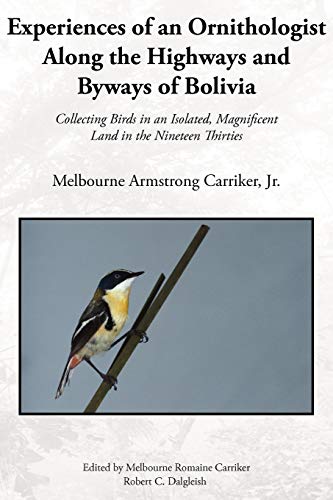 Experiences of an Ornithologist Along the Highways and Byways of Bolivia

Collecting Birds in an Isolated, Magnificent Land in the Nineteen Thirties

Melbourne Armstrong Carriker, Jr.

Edited by Melbourne Romaine Carriker
Robert C. Dalgleish